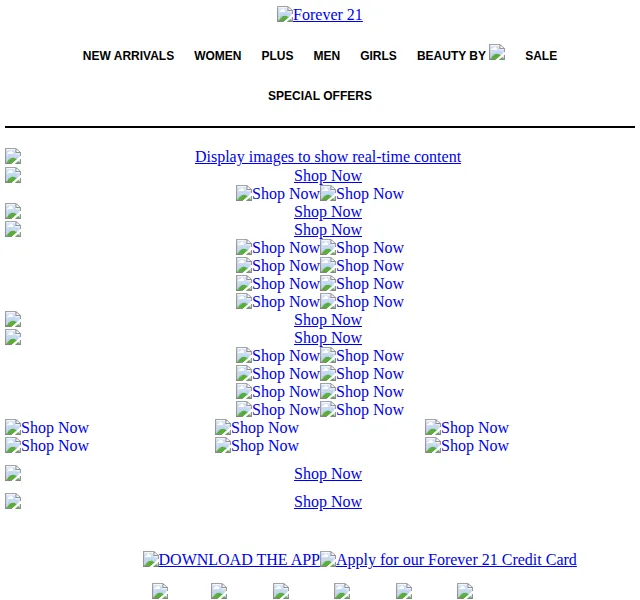 Forever 21

NEW ARRIVALS WOMEN PLUS MEN GIRLS BEAUTY BY SALE

SPECIAL OFFERS

Display images to show real-time content
Shop Now
Shop Now Shop Now
Shop Now
Shop Now
Shop Now Shop Now
Shop Now Shop Now
Shop Now Shop Now
Shop Now Shop Now
Shop Now
Shop Now
Shop Now Shop Now
Shop Now Shop Now
Shop Now Shop Now
Shop Now Shop Now
Shop Now Shop Now Shop Now
Shop Now Shop Now Shop Now

Shop Now

Shop Now

DOWNLOAD THE APP Apply for our Forever 21 Credit Card